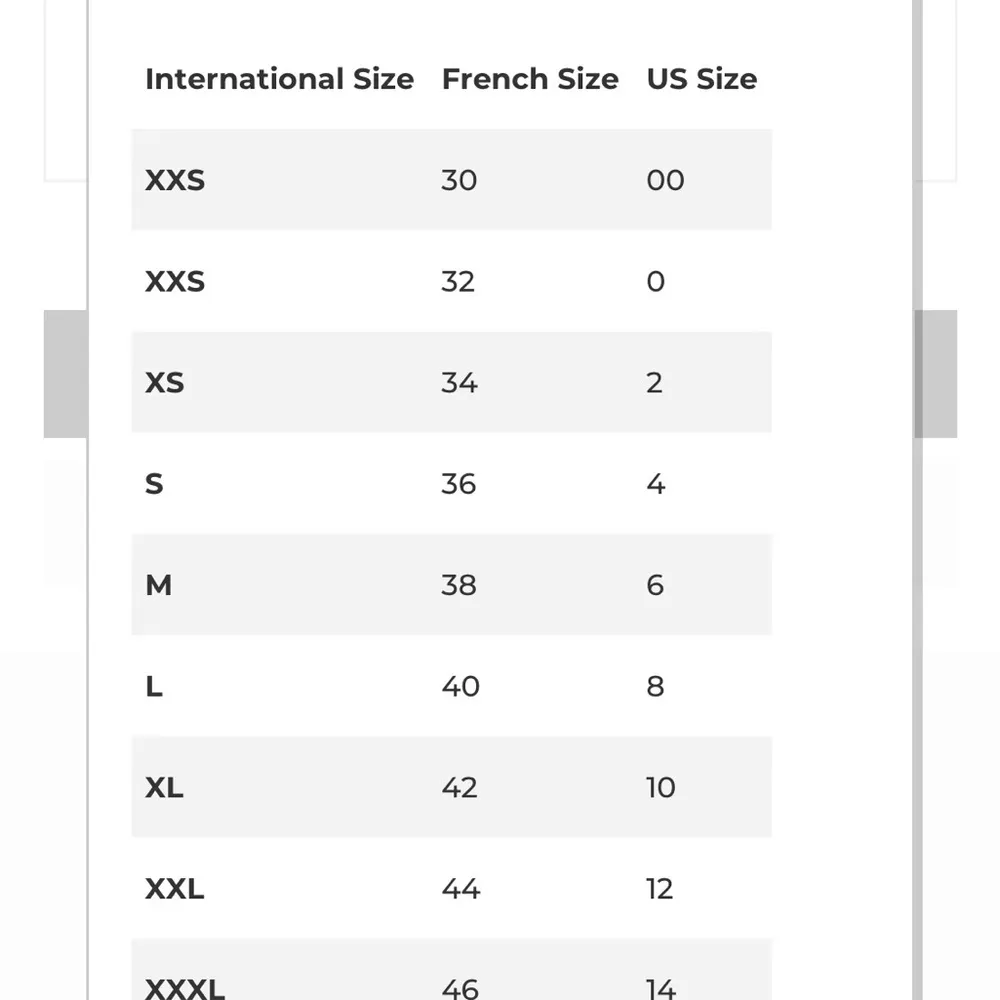 | International Size | French Size | US Size |
|---|---|---|
| XXS | 30 | 00 |
| XXS | 32 | 0 |
| XS | 34 | 2 |
| S | 36 | 4 |
| M | 38 | 6 |
| L | 40 | 8 |
| XL | 42 | 10 |
| XXL | 44 | 12 |
| XXXL | 46 | 14 |